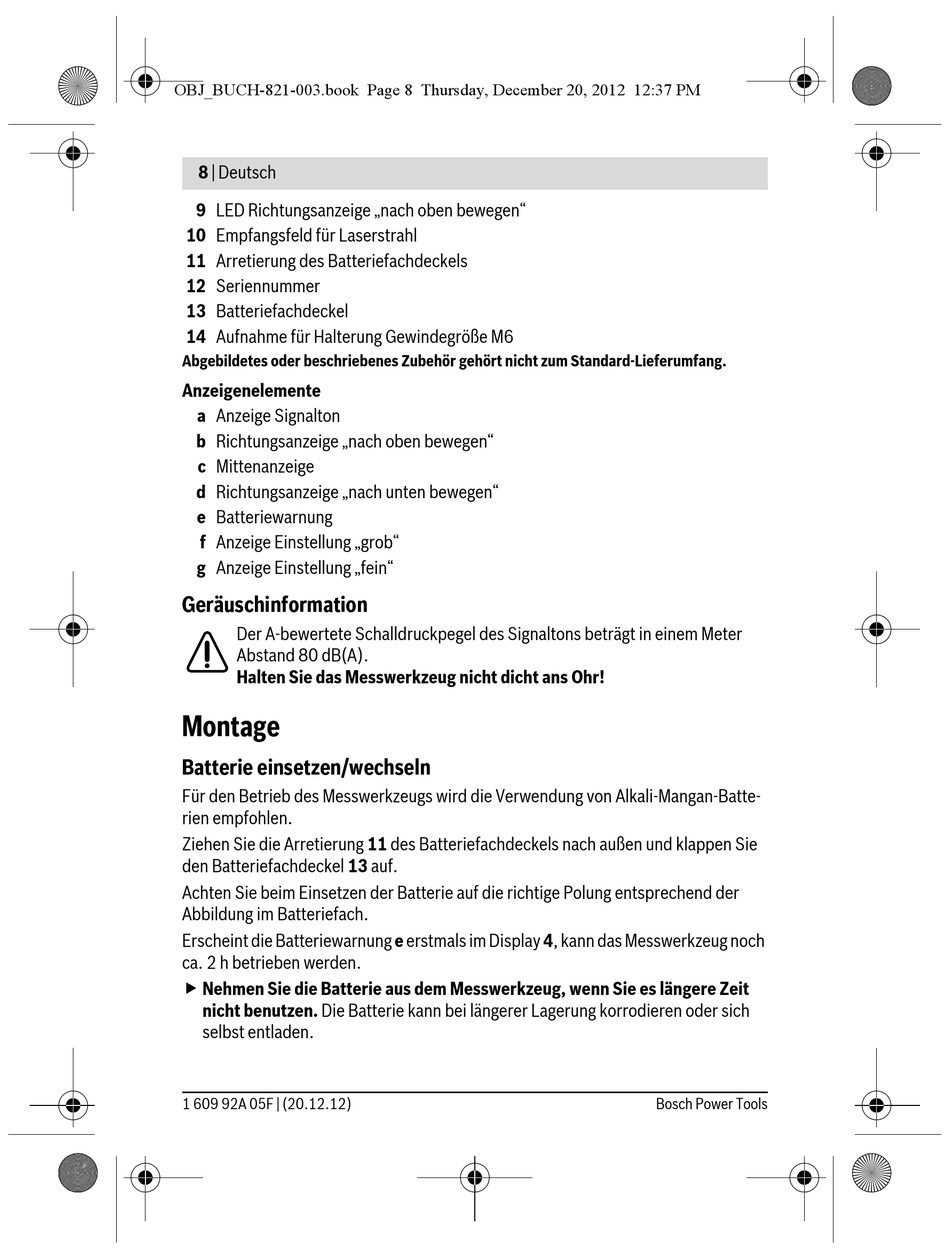 OBJ_BUCH-821-003.book Page 8 Thursday, December 20, 2012 12:37 PM

8 | Deutsch

9 LED Richtungsanzeige „nach oben bewegen“
10 Empfangsfeld für Laserstrahl
11 Arretierung des Batteriefachdeckels
12 Seriennummer
13 Batteriefachdeckel
14 Aufnahme für Halterung Gewindegröße M6
Abgebildetes oder beschriebenes Zubehör gehört nicht zum Standard-Lieferumfang.

Anzeigenelemente
a Anzeige Signalton
b Richtungsanzeige „nach oben bewegen“
c Mittenanzeige
d Richtungsanzeige „nach unten bewegen“
e Batteriewarnung
f Anzeige Einstellung „grob“
g Anzeige Einstellung „fein“

Geräuschinformation
Der A-bewertete Schalldruckpegel des Signaltons beträgt in einem Meter Abstand 80 dB(A).
Halten Sie das Messwerkzeug nicht dicht ans Ohr!

Montage

Batterie einsetzen/wechseln
Für den Betrieb des Messwerkzeugs wird die Verwendung von Alkali-Mangan-Batterien empfohlen.

Ziehen Sie die Arretierung 11 des Batteriefachdeckels nach außen und klappen Sie den Batteriefachdeckel 13 auf.

Achten Sie beim Einsetzen der Batterie auf die richtige Polung entsprechend der Abbildung im Batteriefach.

Erscheint die Batteriewarnung e erstmals im Display 4, kann das Messwerkzeug noch ca. 2 h betrieben werden.

▶ Nehmen Sie die Batterie aus dem Messwerkzeug, wenn Sie es längere Zeit nicht benutzen. Die Batterie kann bei längerer Lagerung korrodieren oder sich selbst entladen.

1 609 92A 05F | (20.12.12) Bosch Power Tools